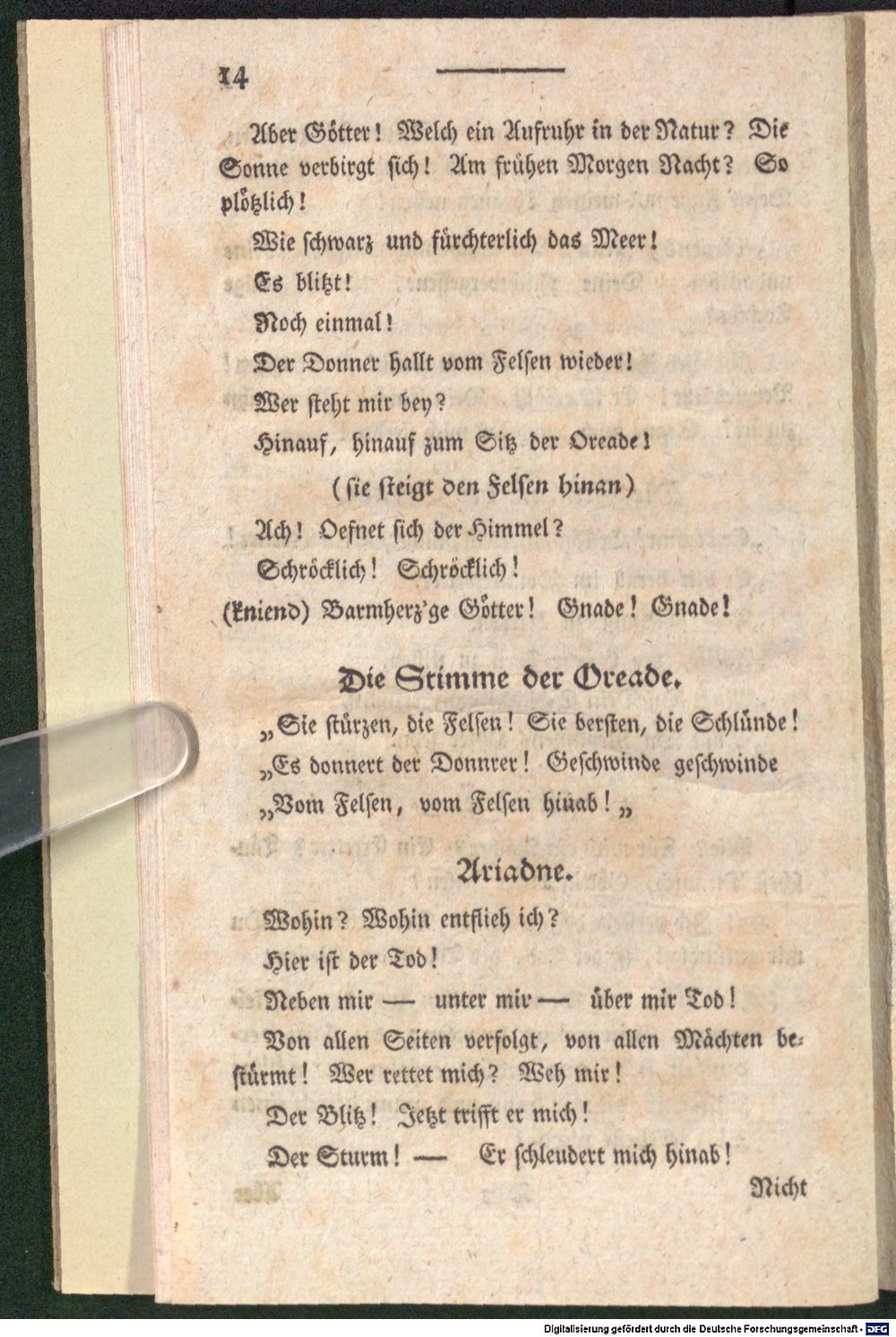 14

Aber Götter! Welch ein Aufruhr in der Natur? Die Sonne verbirgt sich! Am frühen Morgen Nacht? So plötzlich!

Wie schwarz und fürchterlich das Meer!

Es blitzt!

Noch einmal!

Der Donner hallt vom Felsen wieder!

Wer steht mir bey?

Hinauf, hinauf zum Sitz der Oreade!

(sie steigt den Felsen hinan)

Ach! Oefnet sich der Himmel?

Schröcklich! Schröcklich!

(kniend) Barmherz'ge Götter! Gnade! Gnade!

Die Stimme der Oreade.

„Sie stürzen, die Felsen! Sie bersten, die Schlünde!
„Es donnert der Donnrer! Geschwinde geschwinde
„Vom Felsen, vom Felsen hinab!„

Ariadne.

Wohin? Wohin entflieh ich?

Hier ist der Tod!

Neben mir — unter mir — über mir Tod!

Von allen Seiten verfolgt, von allen Mächten bestürmt! Wer rettet mich? Weh mir!

Der Blitz! Jetzt trifft er mich!

Der Sturm! — Er schleudert mich hinab!

Nicht

Digitalisierung gefördert durch die Deutsche Forschungsgemeinschaft · DFG